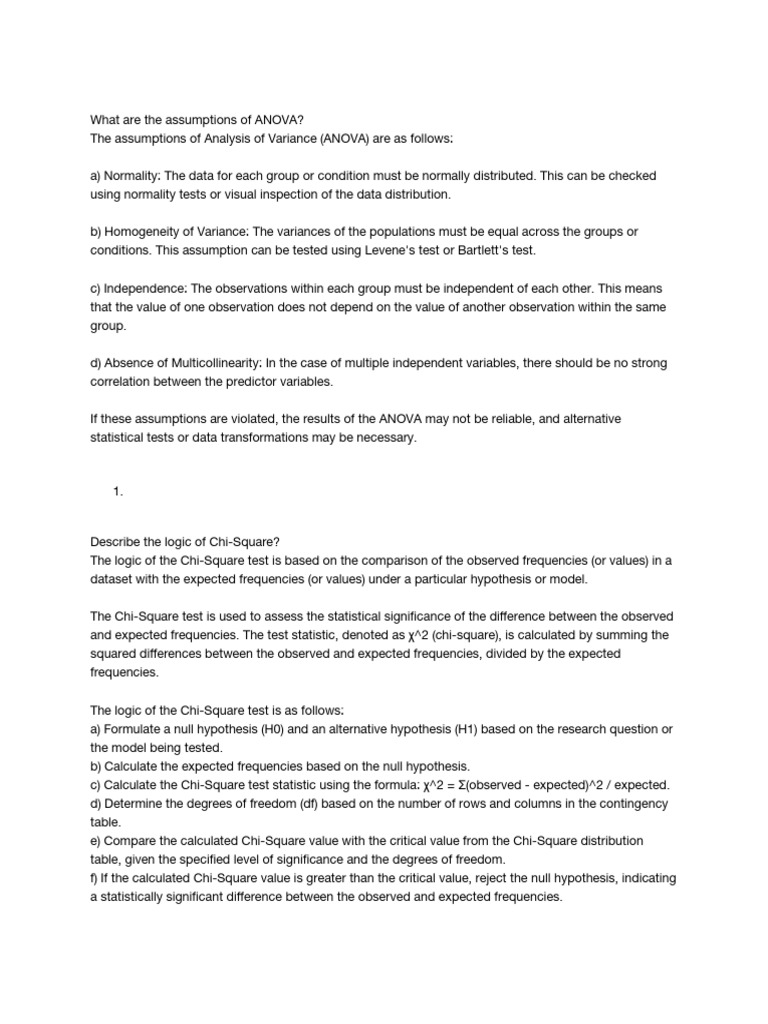 What are the assumptions of ANOVA?
The assumptions of Analysis of Variance (ANOVA) are as follows:

a) Normality: The data for each group or condition must be normally distributed. This can be checked using normality tests or visual inspection of the data distribution.

b) Homogeneity of Variance: The variances of the populations must be equal across the groups or conditions. This assumption can be tested using Levene's test or Bartlett's test.

c) Independence: The observations within each group must be independent of each other. This means that the value of one observation does not depend on the value of another observation within the same group.

d) Absence of Multicollinearity: In the case of multiple independent variables, there should be no strong correlation between the predictor variables.

If these assumptions are violated, the results of the ANOVA may not be reliable, and alternative statistical tests or data transformations may be necessary.

1.

Describe the logic of Chi-Square?
The logic of the Chi-Square test is based on the comparison of the observed frequencies (or values) in a dataset with the expected frequencies (or values) under a particular hypothesis or model.

The Chi-Square test is used to assess the statistical significance of the difference between the observed and expected frequencies. The test statistic, denoted as χ^2 (chi-square), is calculated by summing the squared differences between the observed and expected frequencies, divided by the expected frequencies.

The logic of the Chi-Square test is as follows:
a) Formulate a null hypothesis (H0) and an alternative hypothesis (H1) based on the research question or the model being tested.
b) Calculate the expected frequencies based on the null hypothesis.
c) Calculate the Chi-Square test statistic using the formula: χ^2 = Σ(observed - expected)^2 / expected.
d) Determine the degrees of freedom (df) based on the number of rows and columns in the contingency table.
e) Compare the calculated Chi-Square value with the critical value from the Chi-Square distribution table, given the specified level of significance and the degrees of freedom.
f) If the calculated Chi-Square value is greater than the critical value, reject the null hypothesis, indicating a statistically significant difference between the observed and expected frequencies.